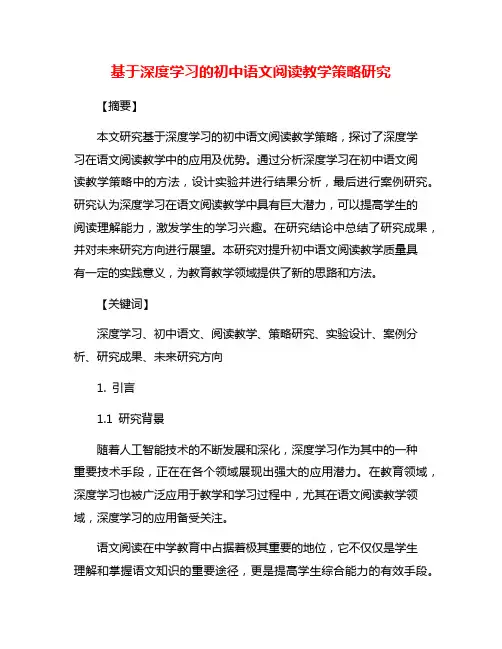 基于深度学习的初中语文阅读教学策略研究

【摘要】

本文研究基于深度学习的初中语文阅读教学策略，探讨了深度学习在语文阅读教学中的应用及优势。通过分析深度学习在初中语文阅读教学策略中的方法，设计实验并进行结果分析，最后进行案例研究。研究认为深度学习在语文阅读教学中具有巨大潜力，可以提高学生的阅读理解能力，激发学生的学习兴趣。在研究结论中总结了研究成果，并对未来研究方向进行展望。本研究对提升初中语文阅读教学质量具有一定的实践意义，为教育教学领域提供了新的思路和方法。

【关键词】

深度学习、初中语文、阅读教学、策略研究、实验设计、案例分析、研究成果、未来研究方向

1. 引言

1.1 研究背景

随着人工智能技术的不断发展和深化，深度学习作为其中的一种重要技术手段，正在在各个领域展现出强大的应用潜力。在教育领域，深度学习也被广泛应用于教学和学习过程中，尤其在语文阅读教学领域，深度学习的应用备受关注。

语文阅读在中学教育中占据着极其重要的地位，它不仅仅是学生理解和掌握语文知识的重要途径，更是提高学生综合能力的有效手段。